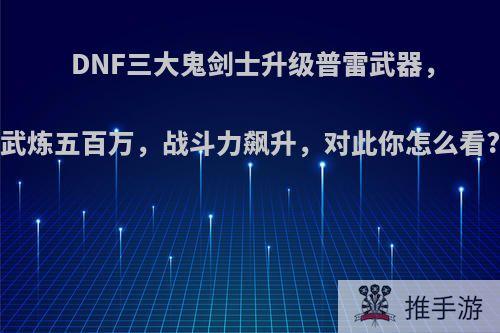 DNF三大鬼剑士升级普雷武器，

武炼五百万，战斗力飙升，对此你怎么看?

推手游